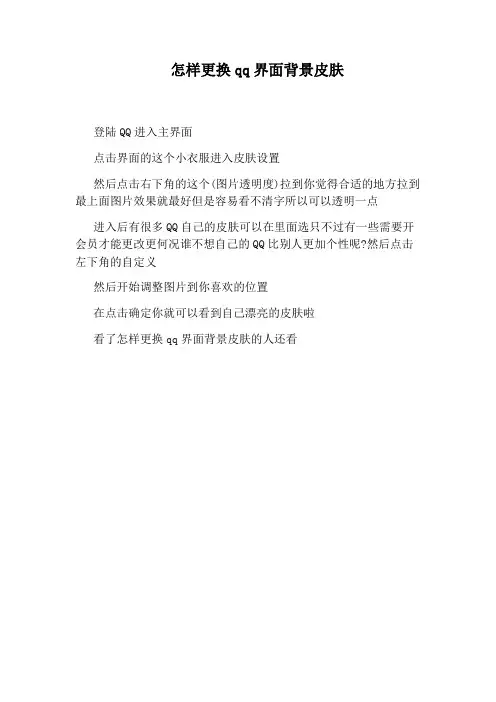 怎样更换qq界面背景皮肤

登陆QQ进入主界面

点击界面的这个小衣服进入皮肤设置

然后点击右下角的这个(图片透明度)拉到你觉得合适的地方拉到最上面图片效果就最好但是容易看不清字所以可以透明一点

进入后有很多QQ自己的皮肤可以在里面选只不过有一些需要开会员才能更改更何况谁不想自己的QQ比别人更加个性呢?然后点击左下角的自定义

然后开始调整图片到你喜欢的位置

在点击确定你就可以看到自己漂亮的皮肤啦

看了怎样更换qq界面背景皮肤的人还看